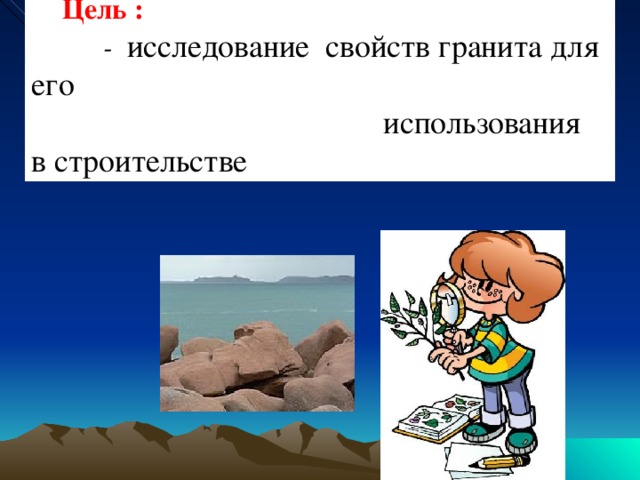 Цель :

- исследование свойств гранита для его использования в строительстве